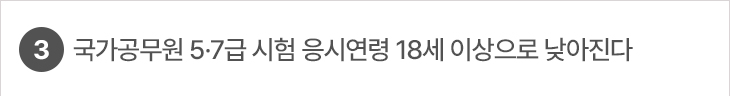 3 국가공무원 5·7급 시험 응시연령 18세 이상으로 낮아진다